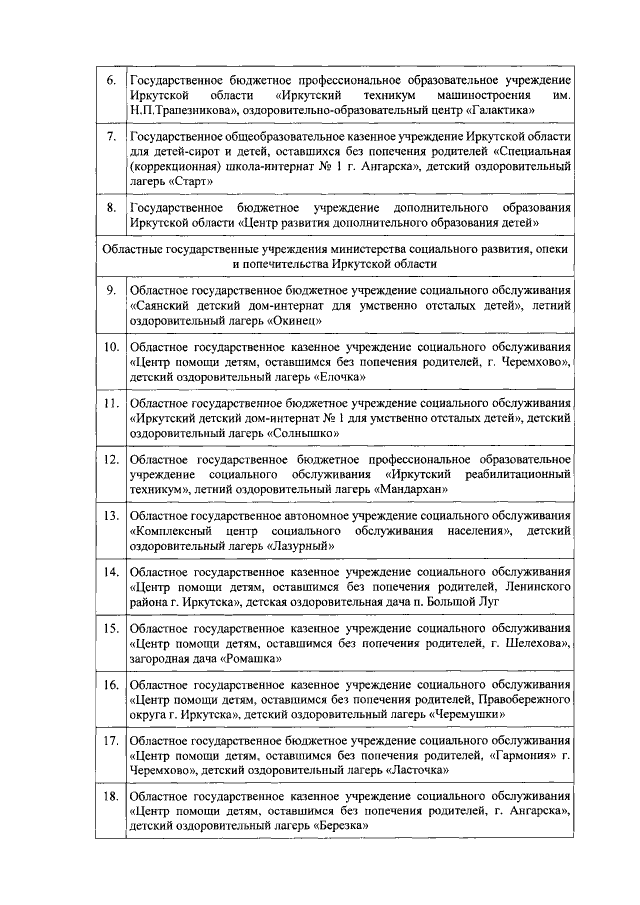 | | |
|---|---|
| 6. | Государственное бюджетное профессиональное образовательное учреждение Иркутской области «Иркутский техникум машиностроения им. Н.П.Трапезникова», оздоровительно-образовательный центр «Галактика» |
| 7. | Государственное общеобразовательное казенное учреждение Иркутской области для детей-сирот и детей, оставшихся без попечения родителей «Специальная (коррекционная) школа-интернат № 1 г. Ангарска», детский оздоровительный лагерь «Старт» |
| 8. | Государственное бюджетное учреждение дополнительного образования Иркутской области «Центр развития дополнительного образования детей» |
| Областные государственные учреждения министерства социального развития, опеки и попечительства Иркутской области | |
| 9. | Областное государственное бюджетное учреждение социального обслуживания «Саянский детский дом-интернат для умственно отсталых детей», летний оздоровительный лагерь «Окинец» |
| 10. | Областное государственное казенное учреждение социального обслуживания «Центр помощи детям, оставшимся без попечения родителей, г. Черемхово», детский оздоровительный лагерь «Елочка» |
| 11. | Областное государственное бюджетное учреждение социального обслуживания «Иркутский детский дом-интернат № 1 для умственно отсталых детей», детский оздоровительный лагерь «Солнышко» |
| 12. | Областное государственное бюджетное профессиональное образовательное учреждение социального обслуживания «Иркутский реабилитационный техникум», летний оздоровительный лагерь «Мандархан» |
| 13. | Областное государственное автономное учреждение социального обслуживания «Комплексный центр социального обслуживания населения», детский оздоровительный лагерь «Лазурный» |
| 14. | Областное государственное казенное учреждение социального обслуживания «Центр помощи детям, оставшимся без попечения родителей, Ленинского района г. Иркутска», детская оздоровительная дача п. Большой Луг |
| 15. | Областное государственное казенное учреждение социального обслуживания «Центр помощи детям, оставшимся без попечения родителей, г. Шелехова», загородная дача «Ромашка» |
| 16. | Областное государственное казенное учреждение социального обслуживания «Центр помощи детям, оставшимся без попечения родителей, Правобережного округа г. Иркутска», детский оздоровительный лагерь «Черемушки» |
| 17. | Областное государственное бюджетное учреждение социального обслуживания «Центр помощи детям, оставшимся без попечения родителей, «Гармония» г. Черемхово», детский оздоровительный лагерь «Ласточка» |
| 18. | Областное государственное казенное учреждение социального обслуживания «Центр помощи детям, оставшимся без попечения родителей, г. Ангарска», детский оздоровительный лагерь «Березка» |